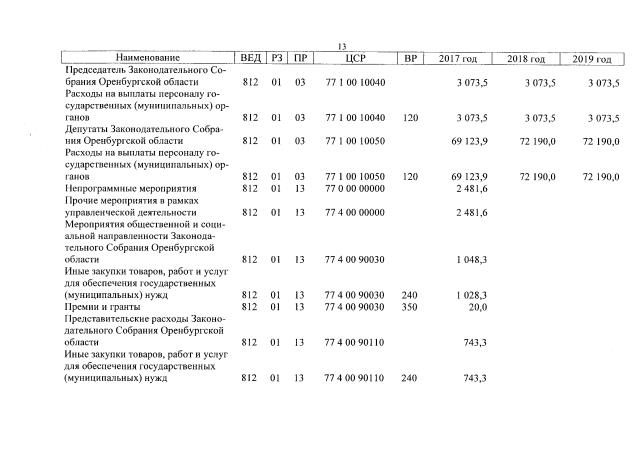 13

| Наименование | ВЕД | РЗ | ПР | ЦСР | ВР | 2017 год | 2018 год | 2019 год |
|---|---|---|---|---|---|---|---|---|
| Председатель Законодательного Собрания Оренбургской области | 812 | 01 | 03 | 77 1 00 10040 | | 3 073,5 | 3 073,5 | 3 073,5 |
| Расходы на выплаты персоналу государственных (муниципальных) органов | 812 | 01 | 03 | 77 1 00 10040 | 120 | 3 073,5 | 3 073,5 | 3 073,5 |
| Депутаты Законодательного Собрания Оренбургской области | 812 | 01 | 03 | 77 1 00 10050 | | 69 123,9 | 72 190,0 | 72 190,0 |
| Расходы на выплаты персоналу государственных (муниципальных) органов | 812 | 01 | 03 | 77 1 00 10050 | 120 | 69 123,9 | 72 190,0 | 72 190,0 |
| Непрограммные мероприятия | 812 | 01 | 13 | 77 0 00 00000 | | 2 481,6 | | |
| Прочие мероприятия в рамках управленческой деятельности | 812 | 01 | 13 | 77 4 00 00000 | | 2 481,6 | | |
| Мероприятия общественной и социальной направленности Законодательного Собрания Оренбургской области | 812 | 01 | 13 | 77 4 00 90030 | | 1 048,3 | | |
| Иные закупки товаров, работ и услуг для обеспечения государственных (муниципальных) нужд | 812 | 01 | 13 | 77 4 00 90030 | 240 | 1 028,3 | | |
| Премии и гранты | 812 | 01 | 13 | 77 4 00 90030 | 350 | 20,0 | | |
| Представительские расходы Законодательного Собрания Оренбургской области | 812 | 01 | 13 | 77 4 00 90110 | | 743,3 | | |
| Иные закупки товаров, работ и услуг для обеспечения государственных (муниципальных) нужд | 812 | 01 | 13 | 77 4 00 90110 | 240 | 743,3 | | |